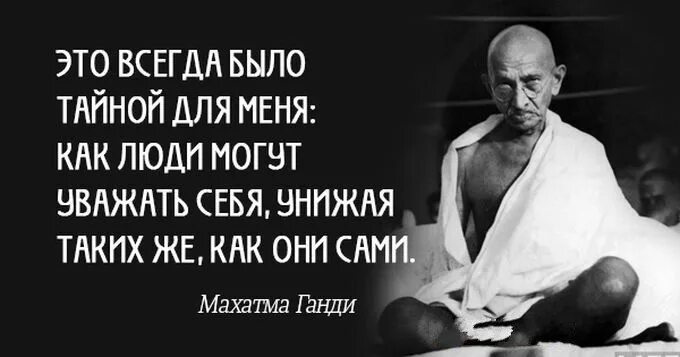 ЭТО ВСЕГДА БЫЛО ТАЙНОЙ ДЛЯ МЕНЯ: КАК ЛЮДИ МОГУТ УВАЖАТЬ СЕБЯ, УНИЖАЯ ТАКИХ ЖЕ, КАК ОНИ САМИ.

Махатма Ганди